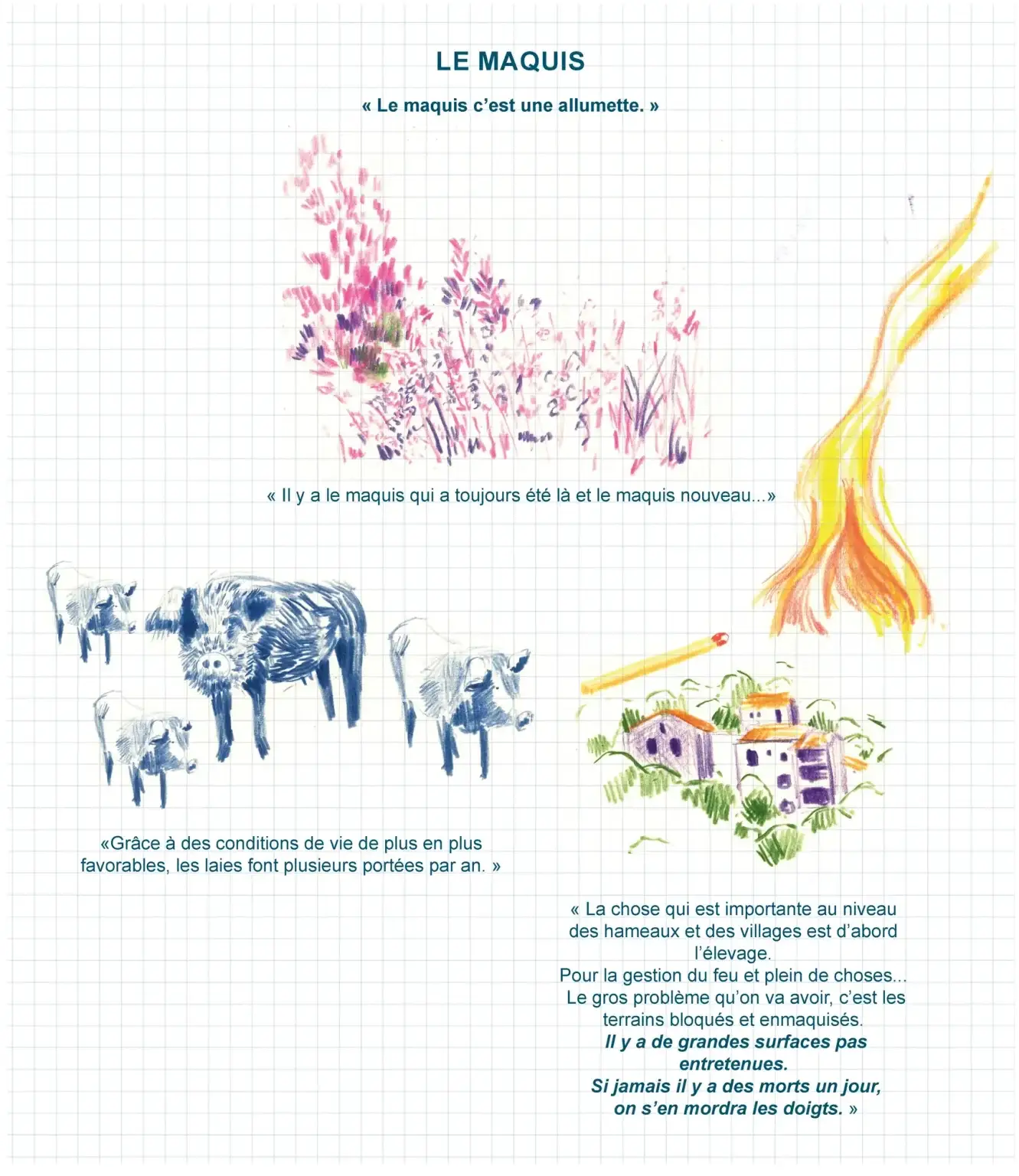 LE MAQUIS

« Le maquis c'est une allumette. »

« Il y a le maquis qui a toujours été là et le maquis nouveau...»

«Grâce à des conditions de vie de plus en plus favorables, les laies font plusieurs portées par an. »

« La chose qui est importante au niveau des hameaux et des villages est d'abord l'élevage.

Pour la gestion du feu et plein de choses...

Le gros problème qu'on va avoir, c'est les terrains bloqués et enmaquisés.

Il y a de grandes surfaces pas entretenues.

Si jamais il y a des morts un jour, on s'en mordra les doigts. »